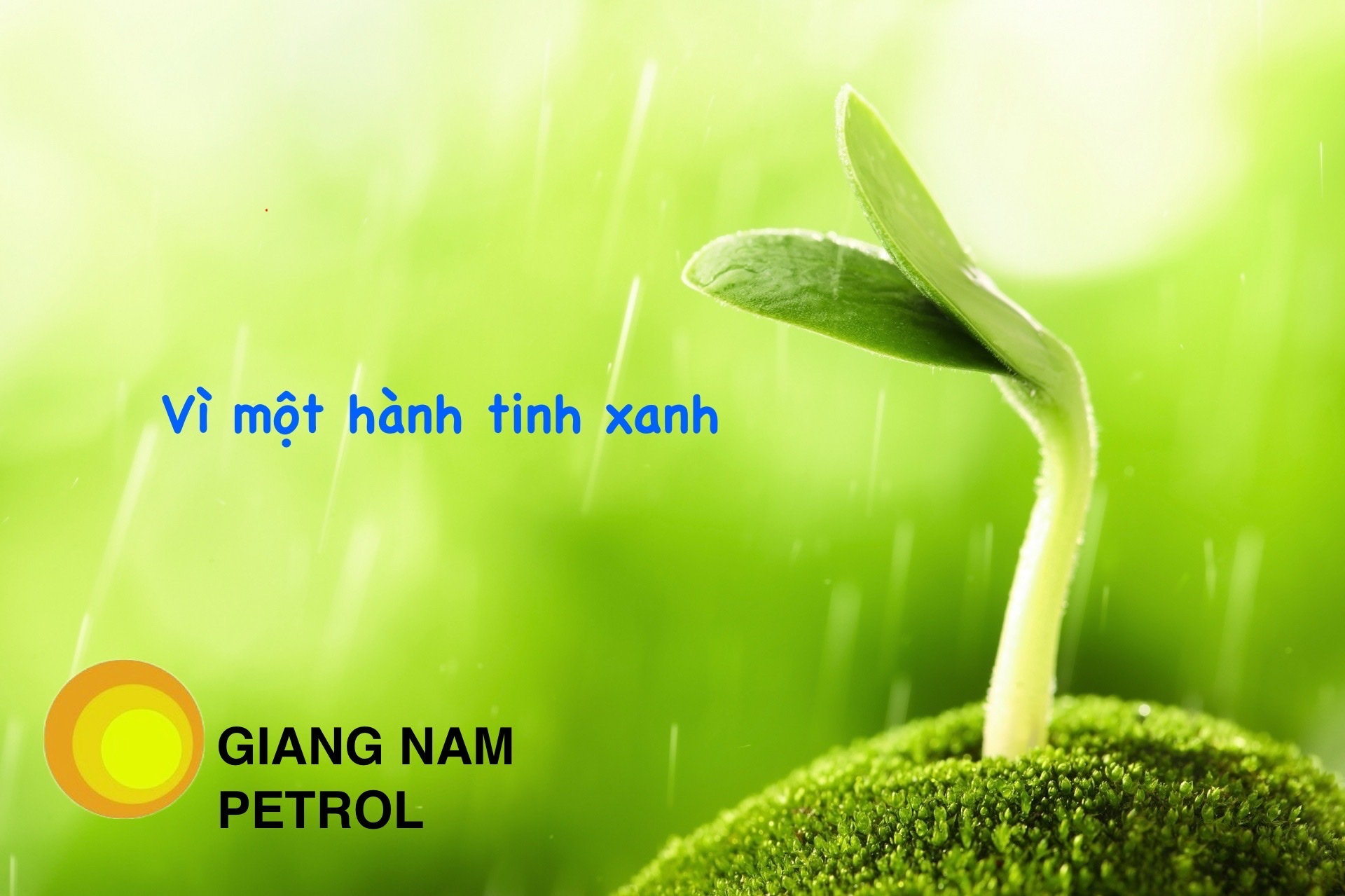 Vì một hành tinh xanh

GIANG NAM
PETROL